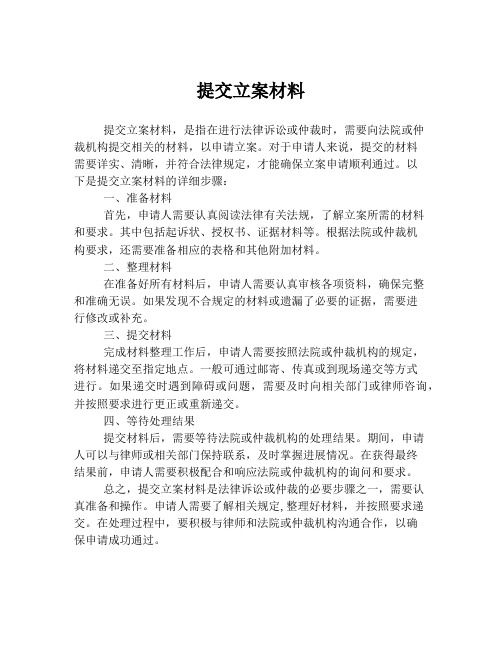 提交立案材料

提交立案材料，是指在进行法律诉讼或仲裁时，需要向法院或仲裁机构提交相关的材料，以申请立案。对于申请人来说，提交的材料需要详实、清晰，并符合法律规定，才能确保立案申请顺利通过。以下是提交立案材料的详细步骤：

一、准备材料

首先，申请人需要认真阅读法律有关法规，了解立案所需的材料和要求。其中包括起诉状、授权书、证据材料等。根据法院或仲裁机构要求，还需要准备相应的表格和其他附加材料。

二、整理材料

在准备好所有材料后，申请人需要认真审核各项资料，确保完整和准确无误。如果发现不合规定的材料或遗漏了必要的证据，需要进行修改或补充。

三、提交材料

完成材料整理工作后，申请人需要按照法院或仲裁机构的规定，将材料递交至指定地点。一般可通过邮寄、传真或到现场递交等方式进行。如果递交时遇到障碍或问题，需要及时向相关部门或律师咨询，并按照要求进行更正或重新递交。

四、等待处理结果

提交材料后，需要等待法院或仲裁机构的处理结果。期间，申请人可以与律师或相关部门保持联系，及时掌握进展情况。在获得最终结果前，申请人需要积极配合和响应法院或仲裁机构的询问和要求。

总之，提交立案材料是法律诉讼或仲裁的必要步骤之一，需要认真准备和操作。申请人需要了解相关规定,整理好材料，并按照要求递交。在处理过程中，要积极与律师和法院或仲裁机构沟通合作，以确保申请成功通过。